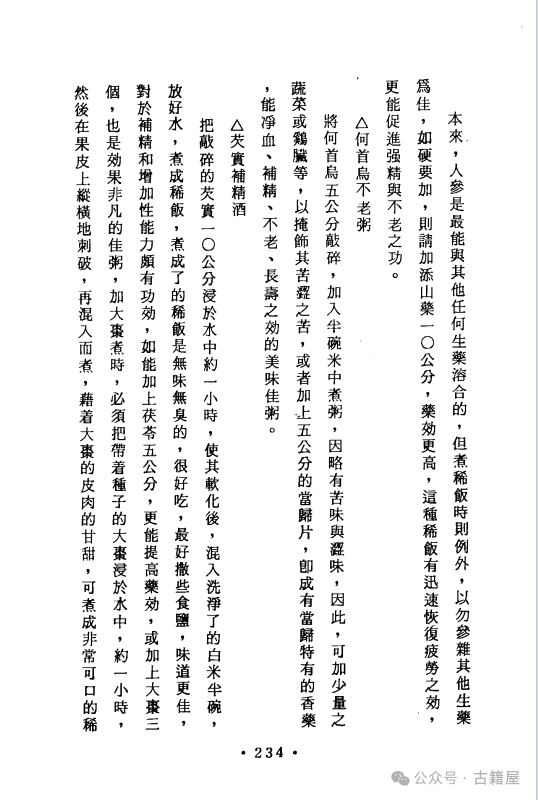 本來，人參是最能與其他任何生藥溶合的，但煮稀飯時則例外，以勿參雜其他生藥爲佳，如硬要加，則請加添山藥一〇公分，藥効更高，這種稀飯有迅速恢復疲勞之効，更能促進强精與不老之功。

△何首烏不老粥

將何首烏五公分敲碎，加入半碗米中煮粥，因略有苦味與澀味，因此，可加少量之蔬菜或鷄臟等，以掩飾其苦澀之苦，或者加上五公分的當歸片，卽成有當歸特有的香藥，能淨血、補精、不老、長壽之効的美味佳粥。

△芡實補精酒

把敲碎的芡實一〇公分浸於水中約一小時，使其軟化後，混入洗淨了的白米半碗，放好水，煮成稀飯，煮成了的稀飯是無味無臭的，很好吃，最好撒些食鹽，味道更佳，對於補精和增加性能力頗有功効，如能加上茯苓五公分，更能提高藥効，或加上大棗三個，也是効果非凡的佳粥，加大棗煮時，必須把帶着種子的大棗浸於水中，約一小時，然後在果皮上縱橫地刺破，再混入而煮，藉着大棗的皮肉的甘甜，可煮成非常可口的稀

• 234 •

公众号 · 古籍屋